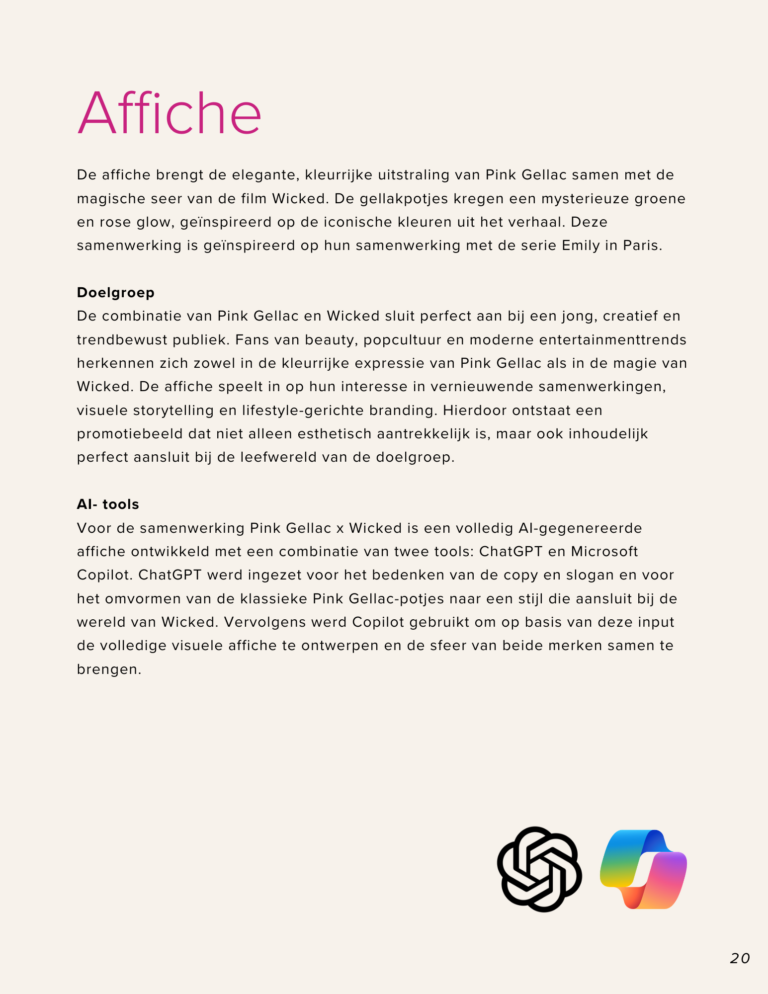 Affiche

De affiche brengt de elegante, kleurrijke uitstraling van Pink Gellac samen met de magische seer van de film Wicked. De gellakpotjes kregen een mysterieuze groene en rose glow, geïnspireerd op de iconische kleuren uit het verhaal. Deze samenwerking is geïnspireerd op hun samenwerking met de serie Emily in Paris.

Doelgroep
De combinatie van Pink Gellac en Wicked sluit perfect aan bij een jong, creatief en trendbewust publiek. Fans van beauty, popcultuur en moderne entertainmenttrends herkennen zich zowel in de kleurrijke expressie van Pink Gellac als in de magie van Wicked. De affiche speelt in op hun interesse in vernieuwende samenwerkingen, visuele storytelling en lifestyle-gerichte branding. Hierdoor ontstaat een promotiebeeld dat niet alleen esthetisch aantrekkelijk is, maar ook inhoudelijk perfect aansluit bij de leefwereld van de doelgroep.

AI- tools
Voor de samenwerking Pink Gellac x Wicked is een volledig AI-gegenereerde affiche ontwikkeld met een combinatie van twee tools: ChatGPT en Microsoft Copilot. ChatGPT werd ingezet voor het bedenken van de copy en slogan en voor het omvormen van de klassieke Pink Gellac-potjes naar een stijl die aansluit bij de wereld van Wicked. Vervolgens werd Copilot gebruikt om op basis van deze input de volledige visuele affiche te ontwerpen en de sfeer van beide merken samen te brengen.

20